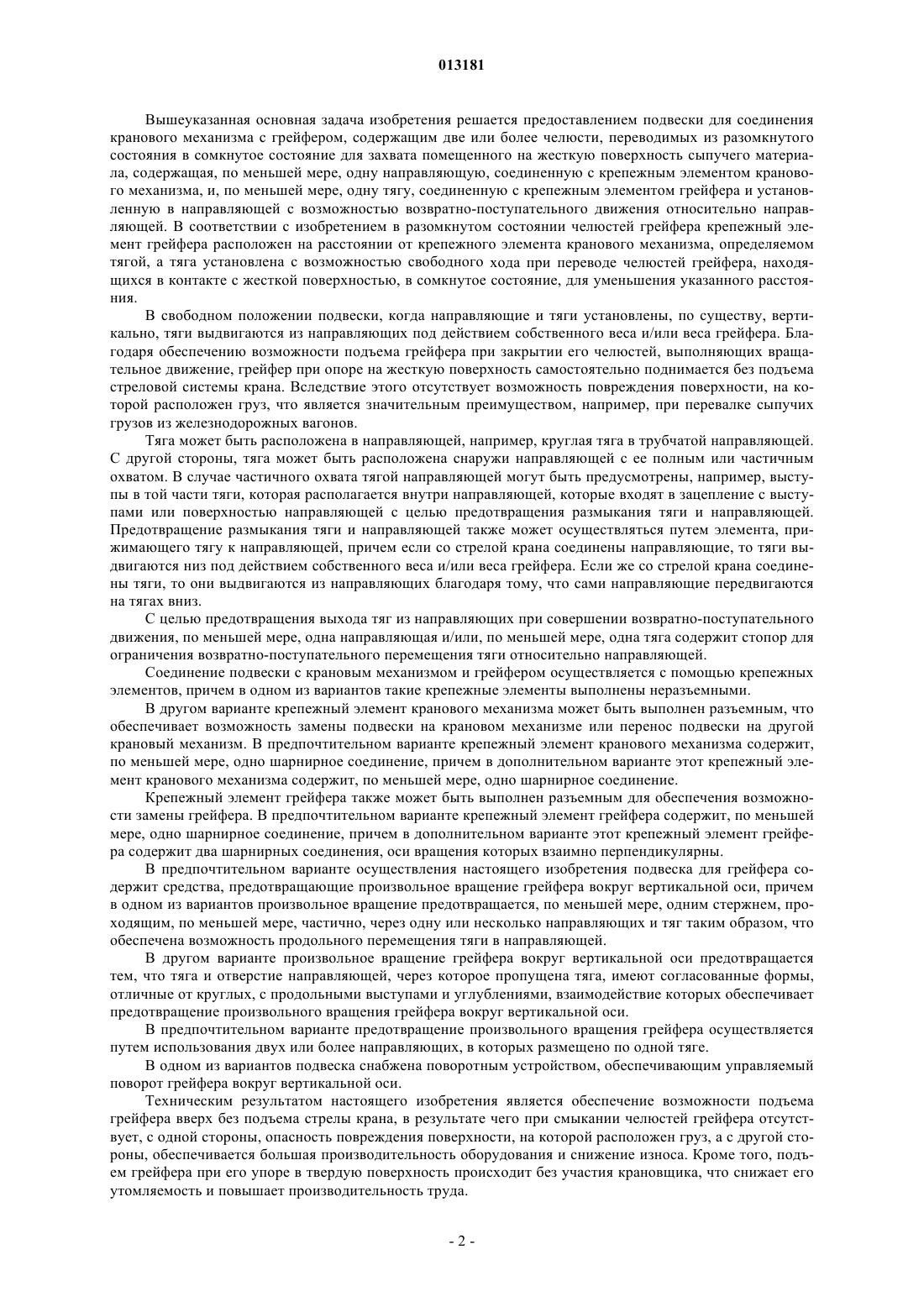 013181

Вышеуказанная основная задача изобретения решается предоставлением подвески для соединения кранового механизма с грейфером, содержащим две или более челюсти, переводимых из разомкнутого состояния в сомкнутое состояние для захвата помещенного на жесткую поверхность сыпучего материала, содержащая, по меньшей мере, одну направляющую, соединенную с крепежным элементом кранового механизма, и, по меньшей мере, одну тягу, соединенную с крепежным элементом грейфера и установленную в направляющей с возможностью возвратно-поступательного движения относительно направляющей. В соответствии с изобретением в разомкнутом состоянии челюстей грейфера крепежный элемент грейфера расположен на расстоянии от крепежного элемента кранового механизма, определяемом тягой, а тяга установлена с возможностью свободного хода при переводе челюстей грейфера, находящихся в контакте с жесткой поверхностью, в сомкнутое состояние, для уменьшения указанного расстояния.

В свободном положении подвески, когда направляющие и тяги установлены, по существу, вертикально, тяги выдвигаются из направляющих под действием собственного веса и/или веса грейфера. Благодаря обеспечению возможности подъема грейфера при закрытии его челюстей, выполняющих вращательное движение, грейфер при опоре на жесткую поверхность самостоятельно поднимается без подъема стреловой системы крана. Вследствие этого отсутствует возможность повреждения поверхности, на которой расположен груз, что является значительным преимуществом, например, при перевалке сыпучих грузов из железнодорожных вагонов.

Тяга может быть расположена в направляющей, например, круглая тяга в трубчатой направляющей. С другой стороны, тяга может быть расположена снаружи направляющей с ее полным или частичным охватом. В случае частичного охвата тягой направляющей могут быть предусмотрены, например, выступы в той части тяги, которая располагается внутри направляющей, которые входят в зацепление с выступами или поверхностью направляющей с целью предотвращения размыкания тяги и направляющей. Предотвращение размыкания тяги и направляющей также может осуществляться путем элемента, прижимающего тягу к направляющей, причем если со стрелой крана соединены направляющие, то тяги выдвигаются низ под действием собственного веса и/или веса грейфера. Если же со стрелой крана соединены тяги, то они выдвигаются из направляющих благодаря тому, что сами направляющие передвигаются на тягах вниз.

С целью предотвращения выхода тяг из направляющих при совершении возвратно-поступательного движения, по меньшей мере, одна направляющая и/или, по меньшей мере, одна тяга содержит стопор для ограничения возвратно-поступательного перемещения тяги относительно направляющей.

Соединение подвески с крановым механизмом и грейфером осуществляется с помощью крепежных элементов, причем в одном из вариантов такие крепежные элементы выполнены неразъемными.

В другом варианте крепежный элемент кранового механизма может быть выполнен разъемным, что обеспечивает возможность замены подвески на крановом механизме или перенос подвески на другой крановый механизм. В предпочтительном варианте крепежный элемент кранового механизма содержит, по меньшей мере, одно шарнирное соединение, причем в дополнительном варианте этот крепежный элемент кранового механизма содержит, по меньшей мере, одно шарнирное соединение.

Крепежный элемент грейфера также может быть выполнен разъемным для обеспечения возможности замены грейфера. В предпочтительном варианте крепежный элемент грейфера содержит, по меньшей мере, одно шарнирное соединение, причем в дополнительном варианте этот крепежный элемент грейфера содержит два шарнирных соединения, оси вращения которых взаимно перпендикулярны.

В предпочтительном варианте осуществления настоящего изобретения подвеска для грейфера содержит средства, предотвращающие произвольное вращение грейфера вокруг вертикальной оси, причем в одном из вариантов произвольное вращение предотвращается, по меньшей мере, одним стержнем, проходящим, по меньшей мере, частично, через одну или несколько направляющих и тяг таким образом, что обеспечена возможность продольного перемещения тяги в направляющей.

В другом варианте произвольное вращение грейфера вокруг вертикальной оси предотвращается тем, что тяга и отверстие направляющей, через которое пропущена тяга, имеют согласованные формы, отличные от круглых, с продольными выступами и углублениями, взаимодействие которых обеспечивает предотвращение произвольного вращения грейфера вокруг вертикальной оси.

В предпочтительном варианте предотвращение произвольного вращения грейфера осуществляется путем использования двух или более направляющих, в которых размещено по одной тяге.

В одном из вариантов подвеска снабжена поворотным устройством, обеспечивающим управляемый поворот грейфера вокруг вертикальной оси.

Техническим результатом настоящего изобретения является обеспечение возможности подъема грейфера вверх без подъема стрелы крана, в результате чего при смыкании челюстей грейфера отсутствует, с одной стороны, опасность повреждения поверхности, на которой расположен груз, а с другой стороны, обеспечивается большая производительность оборудования и снижение износа. Кроме того, подъем грейфера при его упоре в твердую поверхность происходит без участия крановщика, что снижает его утомляемость и повышает производительность труда.

- 2 -